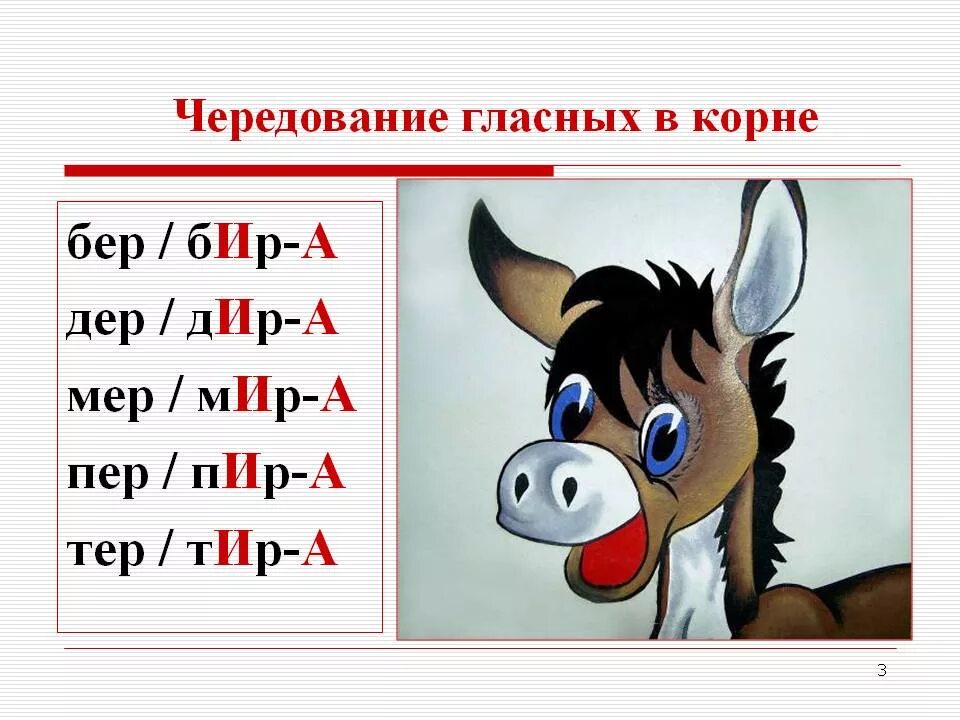 Чередование гласных в корне

бер / бИр-А
дер / дИр-А
мер / мИр-А
пер / пИр-А
тер / тИр-А

3